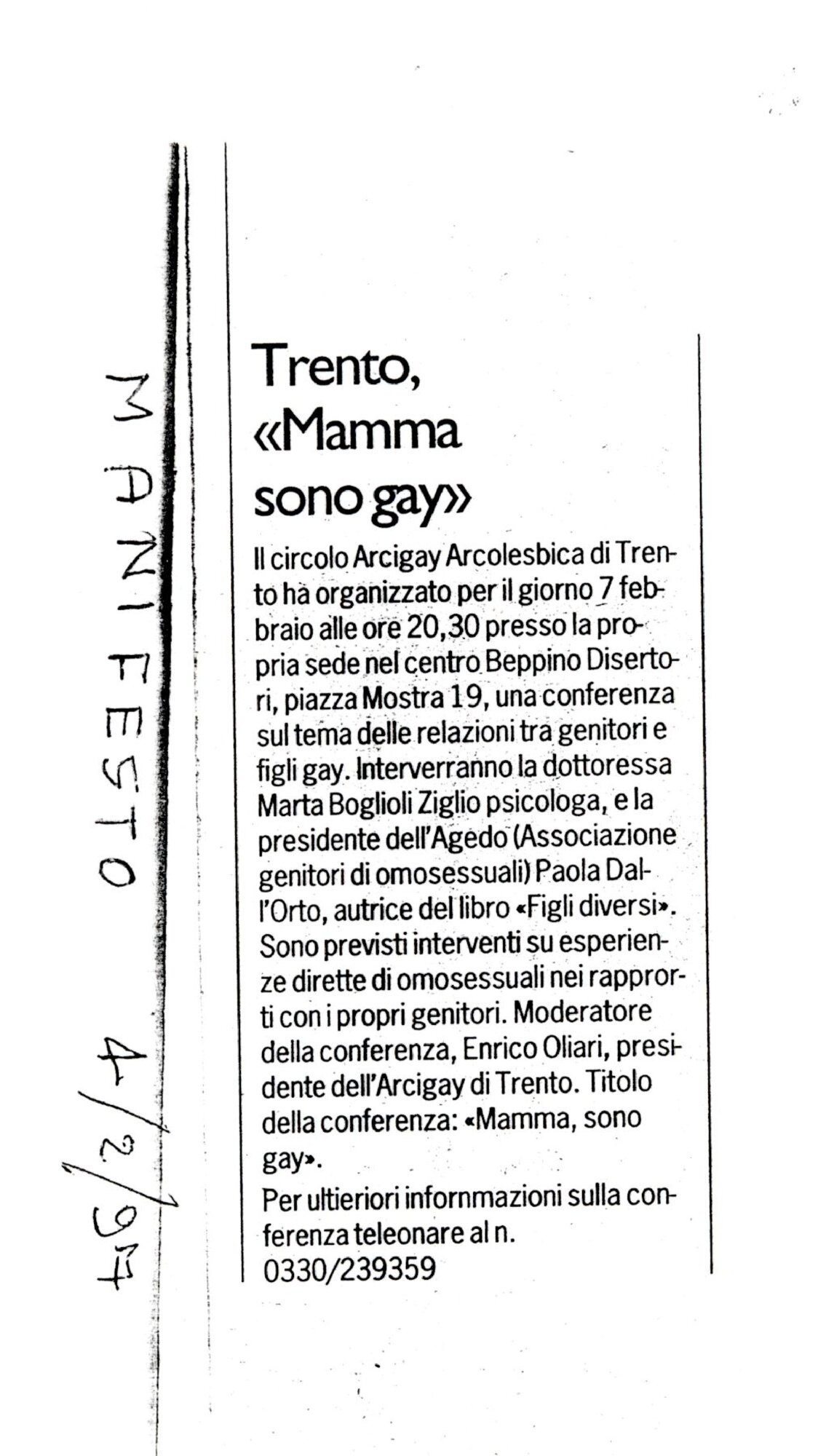 MANIFESTO 4/2/97

Trento, «Mamma sono gay»

Il circolo Arcigay Arcolesbica di Trento ha organizzato per il giorno 7 febbraio alle ore 20,30 presso la propria sede nel centro Beppino Disertori, piazza Mostra 19, una conferenza sul tema delle relazioni tra genitori e figli gay. Interverranno la dottoressa Marta Boglioli Ziglio psicologa, e la presidente dell'Agedo (Associazione genitori di omosessuali) Paola Dall'Orto, autrice del libro «Figli diversi». Sono previsti interventi su esperienze dirette di omosessuali nei rapprorti con i propri genitori. Moderatore della conferenza, Enrico Oliari, presidente dell'Arcigay di Trento. Titolo della conferenza: «Mamma, sono gay».

Per ultieriori informnazioni sulla conferenza teleonare al n. 0330/239359